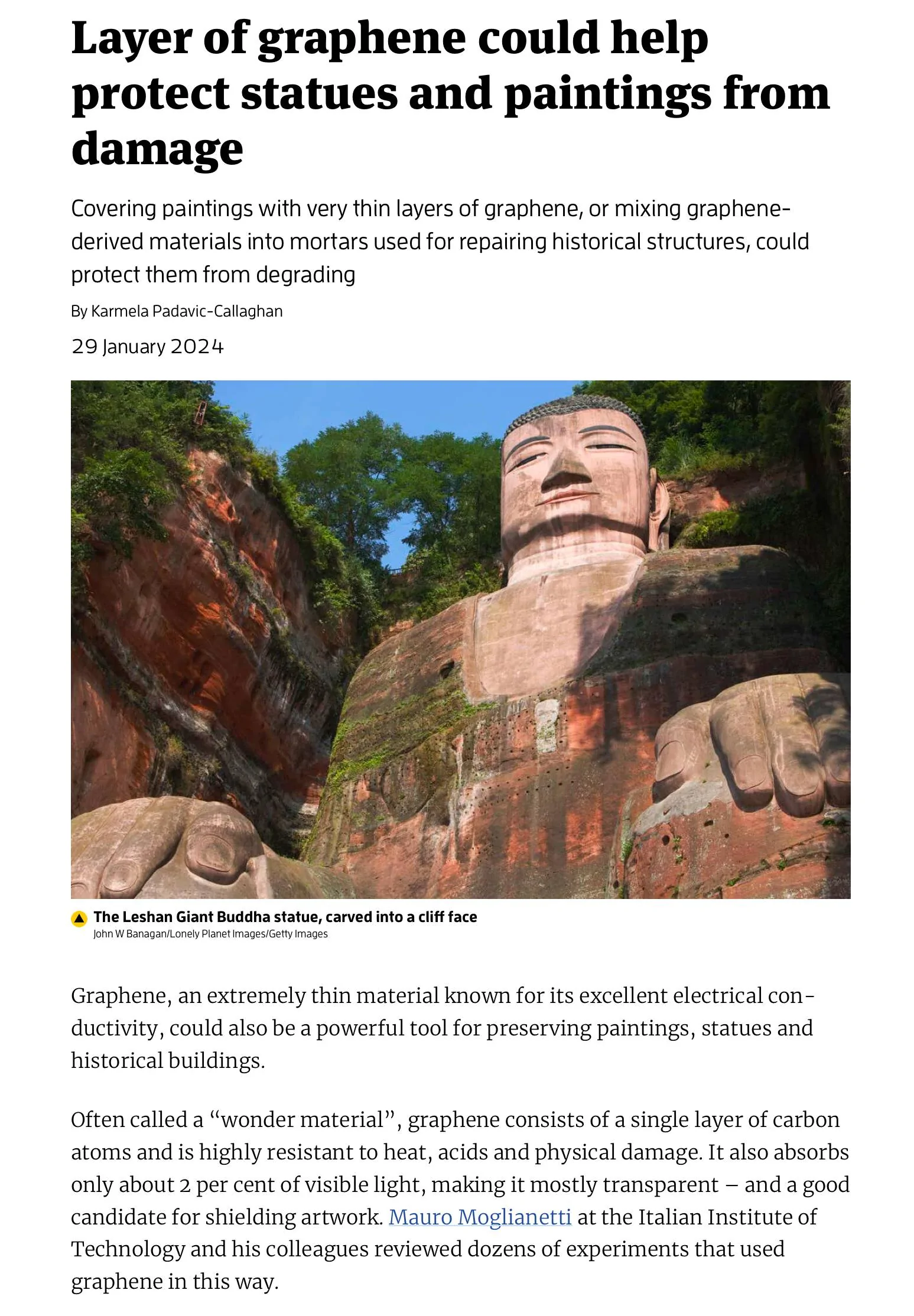 Layer of graphene could help protect statues and paintings from damage

Covering paintings with very thin layers of graphene, or mixing graphene-derived materials into mortars used for repairing historical structures, could protect them from degrading

By Karmela Padavic-Callaghan

29 January 2024

The Leshan Giant Buddha statue, carved into a cliff face
John W Banagan/Lonely Planet Images/Getty Images

Graphene, an extremely thin material known for its excellent electrical conductivity, could also be a powerful tool for preserving paintings, statues and historical buildings.

Often called a "wonder material", graphene consists of a single layer of carbon atoms and is highly resistant to heat, acids and physical damage. It also absorbs only about 2 per cent of visible light, making it mostly transparent – and a good candidate for shielding artwork. Mauro Moglianetti at the Italian Institute of Technology and his colleagues reviewed dozens of experiments that used graphene in this way.